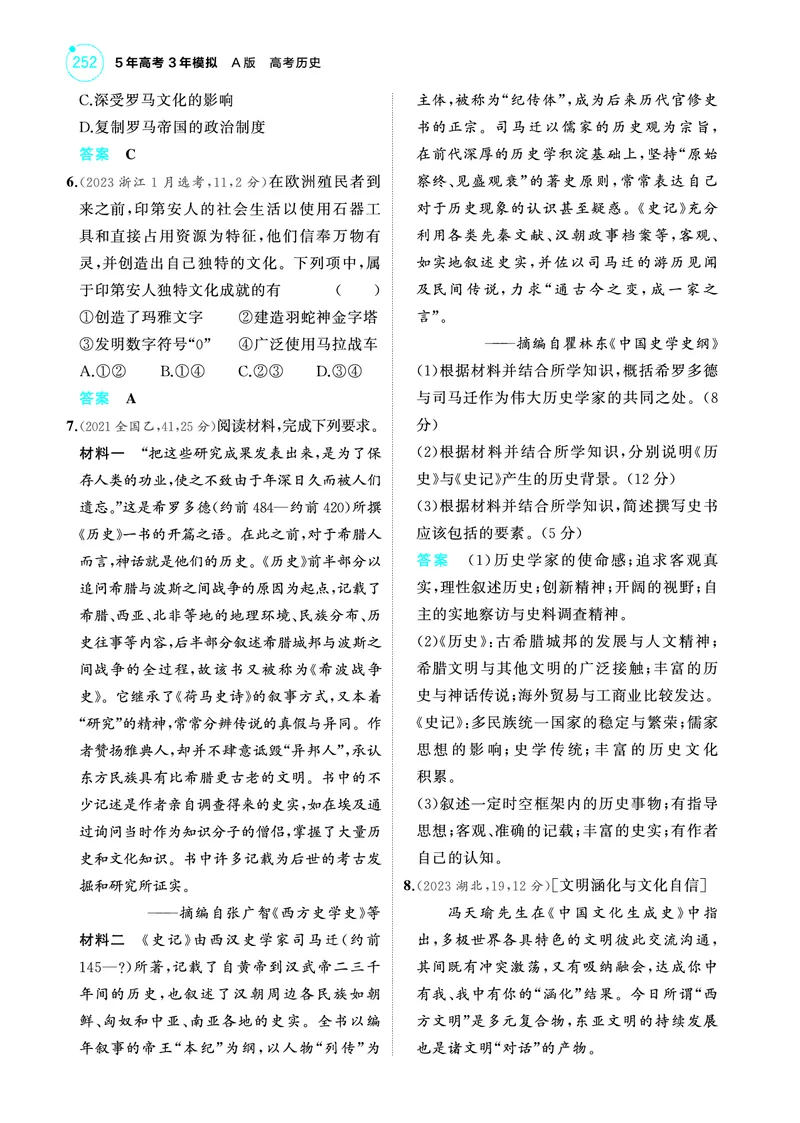 252 5年高考3年模拟 A版 高考历史

C.深受罗马文化的影响

D.复制罗马帝国的政治制度

答案 C

6.(2023浙江1月选考,11,2分)在欧洲殖民者到来之前,印第安人的社会生活以使用石器工具和直接占用资源为特征,他们信奉万物有灵,并创造出自己独特的文化。下列项中,属于印第安人独特文化成就的有 ( )

①创造了玛雅文字 ②建造羽蛇神金字塔

③发明数字符号“0” ④广泛使用马拉战车

A.①② B.①④ C.②③ D.③④

答案 A

7.(2021全国乙,41,25分)阅读材料,完成下列要求。

材料一 “把这些研究成果发表出来,是为了保存人类的功业,使之不致由于年深日久而被人们遗忘。”这是希罗多德(约前484—约前420)所撰《历史》一书的开篇之语。在此之前,对于希腊人而言,神话就是他们的历史。《历史》前半部分以追问希腊与波斯之间战争的原因为起点,记载了希腊、西亚、北非等地的地理环境、民族分布、历史往事等内容,后半部分叙述希腊城邦与波斯之间战争的全过程,故该书又被称为《希波战争史》。它继承了《荷马史诗》的叙事方式,又本着“研究”的精神,常常分辨传说的真假与异同。作者赞扬雅典人,却并不肆意诋毁“异邦人”,承认东方民族具有比希腊更古老的文明。书中的不少记述是作者亲自调查得来的史实,如在埃及通过询问当时作为知识分子的僧侣,掌握了大量历史和文化知识。书中许多记载为后世的考古发掘和研究所证实。

——摘编自张广智《西方史学史》等

材料二 《史记》由西汉史学家司马迁(约前145—?)所著,记载了自黄帝到汉武帝二三千年间的历史,也叙述了汉朝周边各民族如朝鲜、匈奴和中亚、南亚各地的史实。全书以编年叙事的帝王“本纪”为纲,以人物“列传”为主体,被称为“纪传体”,成为后来历代官修史书的正宗。司马迁以儒家的历史观为宗旨,在前代深厚的历史学积淀基础上,坚持“原始察终、见盛观衰”的著史原则,常常表达自己对于历史现象的认识甚至疑惑。《史记》充分利用各类先秦文献、汉朝政事档案等,客观、如实地叙述史实,并佐以司马迁的游历见闻及民间传说,力求“通古今之变,成一家之言”。

——摘编自瞿林东《中国史学史纲》

(1)根据材料并结合所学知识,概括希罗多德与司马迁作为伟大历史学家的共同之处。(8分)

(2)根据材料并结合所学知识,分别说明《历史》与《史记》产生的历史背景。(12分)

(3)根据材料并结合所学知识,简述撰写史书应该包括的要素。(5分)

答案 (1)历史学家的使命感;追求客观真实,理性叙述历史;创新精神;开阔的视野;自主的实地察访与史料调查精神。

(2)《历史》:古希腊城邦的发展与人文精神;希腊文明与其他文明的广泛接触;丰富的历史与神话传说;海外贸易与工商业比较发达。

《史记》:多民族统一国家的稳定与繁荣;儒家思想的影响;史学传统;丰富的历史文化积累。

(3)叙述一定时空框架内的历史事物;有指导思想;客观、准确的记载;丰富的史实;有作者自己的认知。

8.(2023湖北,19,12分)[文明涵化与文化自信]

冯天瑜先生在《中国文化生成史》中指出,多极世界各具特色的文明彼此交流沟通,其间既有冲突激荡,又有吸纳融会,达成你中有我、我中有你的“涵化”结果。今日所谓“西方文明”是多元复合物,东亚文明的持续发展也是诸文明“对话”的产物。